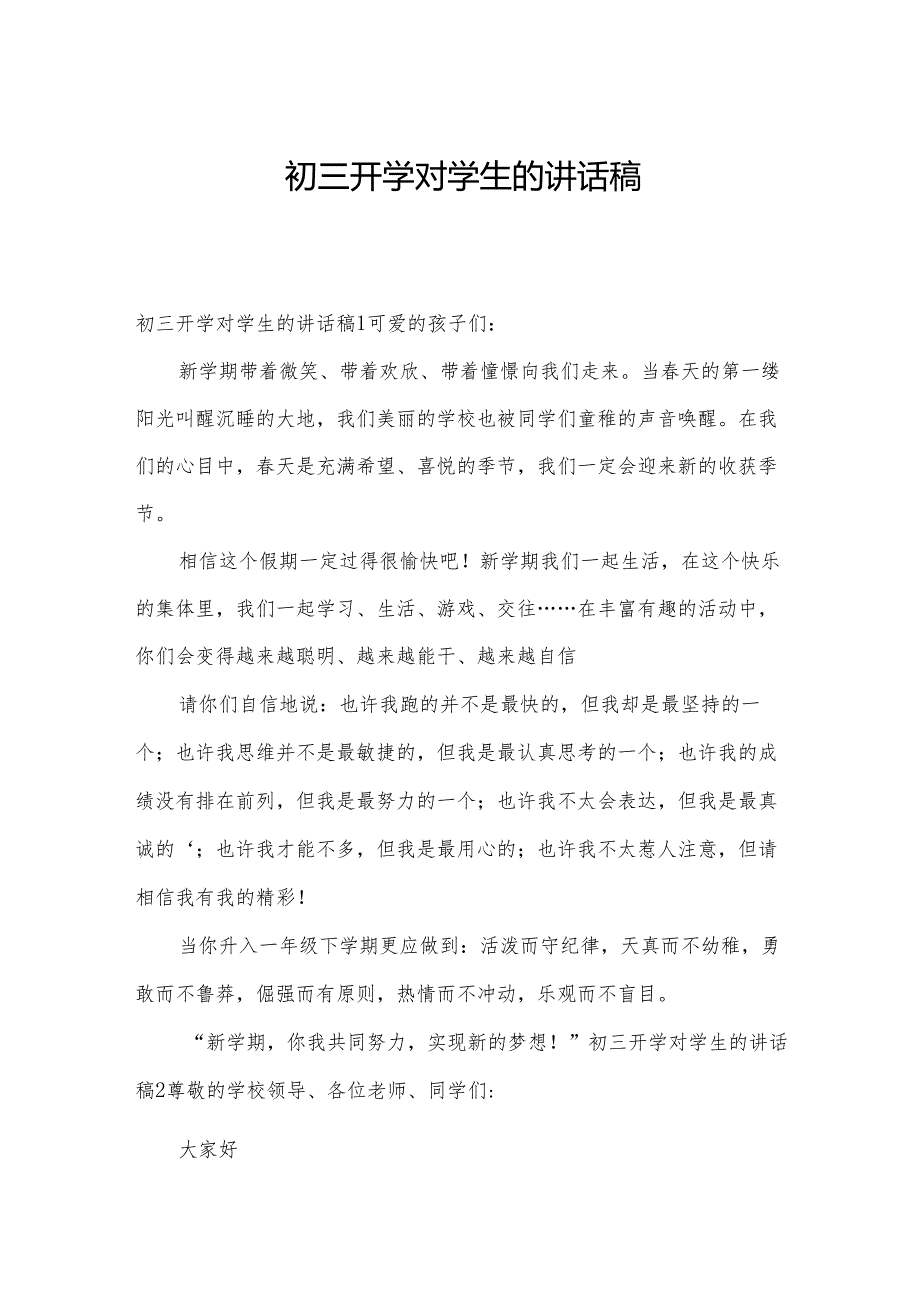 初三开学对学生的讲话稿

初三开学对学生的讲话稿1可爱的孩子们：

新学期带着微笑、带着欢欣、带着憧憬向我们走来。当春天的第一缕阳光叫醒沉睡的大地，我们美丽的学校也被同学们童稚的声音唤醒。在我们的心目中，春天是充满希望、喜悦的季节，我们一定会迎来新的收获季节。

相信这个假期一定过得很愉快吧！新学期我们一起生活，在这个快乐的集体里，我们一起学习、生活、游戏、交往……在丰富有趣的活动中，你们会变得越来越聪明、越来越能干、越来越自信

请你们自信地说：也许我跑的并不是最快的，但我却是最坚持的一个；也许我思维并不是最敏捷的，但我是最认真思考的一个；也许我的成绩没有排在前列，但我是最努力的一个；也许我不太会表达，但我是最真诚的‘；也许我才能不多，但我是最用心的；也许我不太惹人注意，但请相信我有我的精彩！

当你升入一年级下学期更应做到：活泼而守纪律，天真而不幼稚，勇敢而不鲁莽，倔强而有原则，热情而不冲动，乐观而不盲目。

“新学期，你我共同努力，实现新的梦想！”初三开学对学生的讲话稿2尊敬的学校领导、各位老师、同学们：

大家好